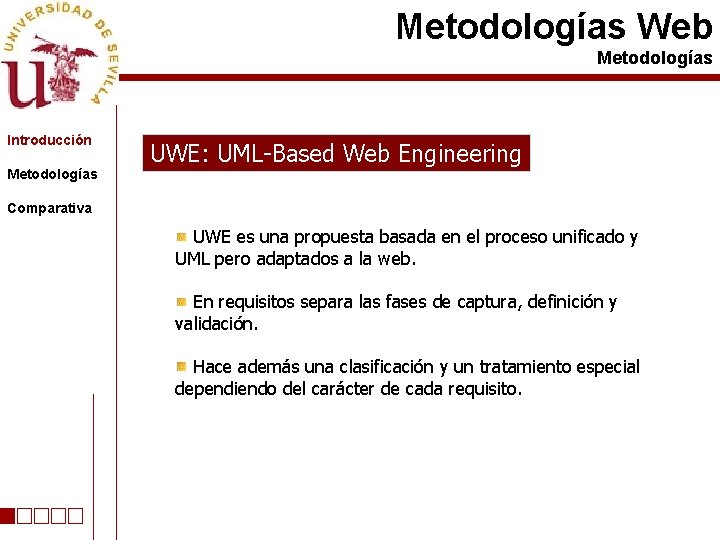 UNIVERSIDAD DE SEVILLA

Metodologías Web
Metodologías

Introducción
Metodologías
Comparativa

UWE: UML-Based Web Engineering

UWE es una propuesta basada en el proceso unificado y UML pero adaptados a la web.

En requisitos separa las fases de captura, definición y validación.

Hace además una clasificación y un tratamiento especial dependiendo del carácter de cada requisito.